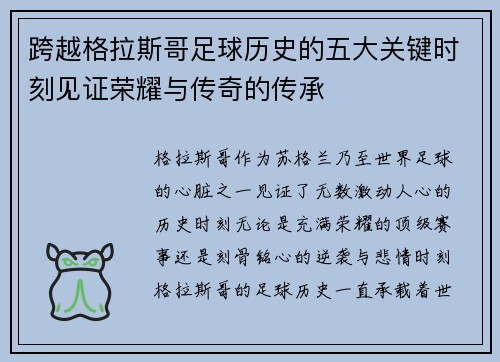 跨越格拉斯哥足球历史的五大关键时刻见证荣耀与传奇的传承

格拉斯哥作为苏格兰乃至世界足球的心脏之一见证了无数激动人心的历史时刻无论是充满荣耀的顶级赛事还是刻骨铭心的逆袭与悲情时刻格拉斯哥的足球历史一直承载着世